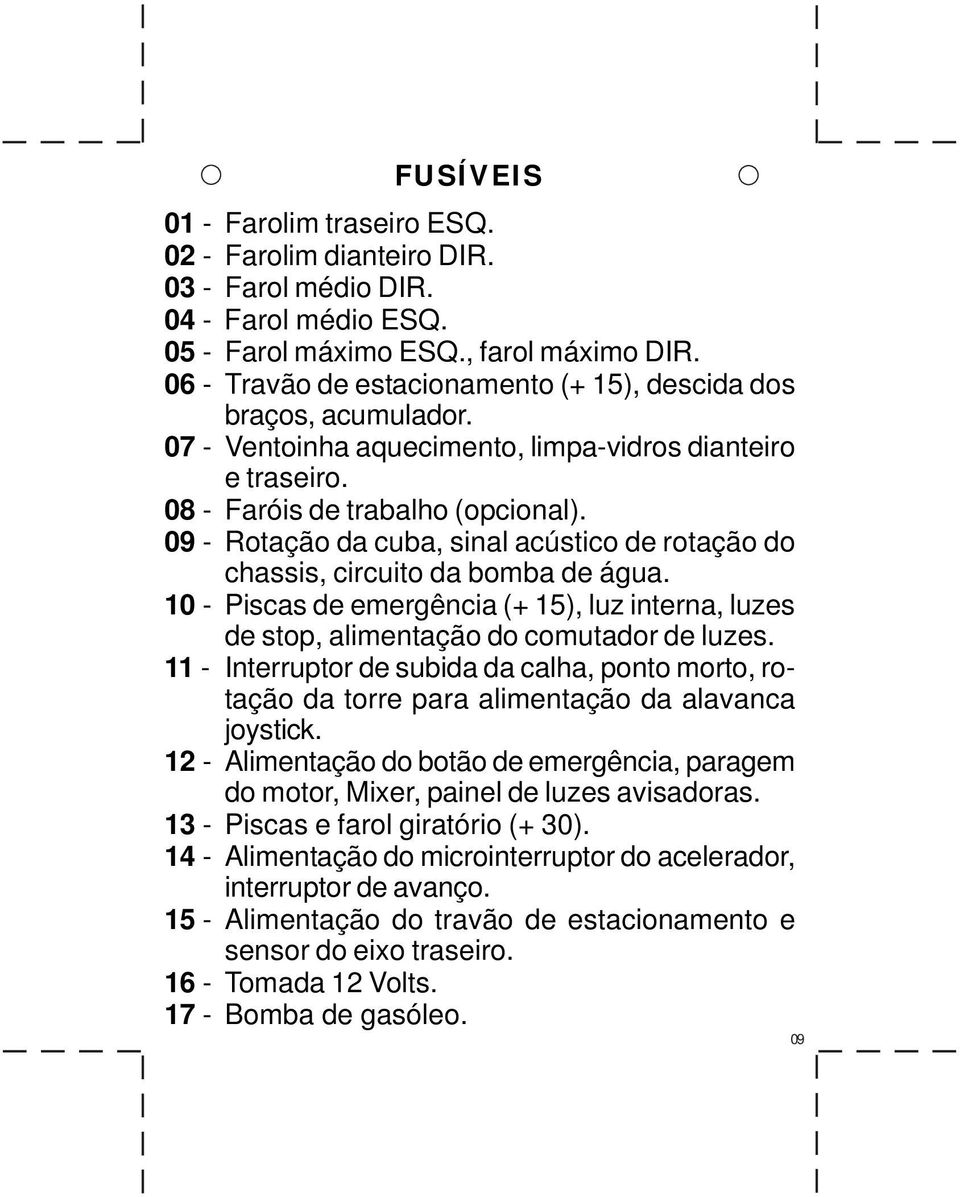 FUSÍVEIS

01 - Farolim traseiro ESQ.
02 - Farolim dianteiro DIR.
03 - Farol médio DIR.
04 - Farol médio ESQ.
05 - Farol máximo ESQ., farol máximo DIR.
06 - Travão de estacionamento (+ 15), descida dos braços, acumulador.
07 - Ventoinha aquecimento, limpa-vidros dianteiro e traseiro.
08 - Faróis de trabalho (opcional).
09 - Rotação da cuba, sinal acústico de rotação do chassis, circuito da bomba de água.
10 - Piscas de emergência (+ 15), luz interna, luzes de stop, alimentação do comutador de luzes.
11 - Interruptor de subida da calha, ponto morto, rotação da torre para alimentação da alavanca joystick.
12 - Alimentação do botão de emergência, paragem do motor, Mixer, painel de luzes avisadoras.
13 - Piscas e farol giratório (+ 30).
14 - Alimentação do microinterruptor do acelerador, interruptor de avanço.
15 - Alimentação do travão de estacionamento e sensor do eixo traseiro.
16 - Tomada 12 Volts.
17 - Bomba de gasóleo.

09